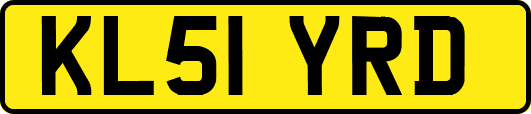 KL51 YRD